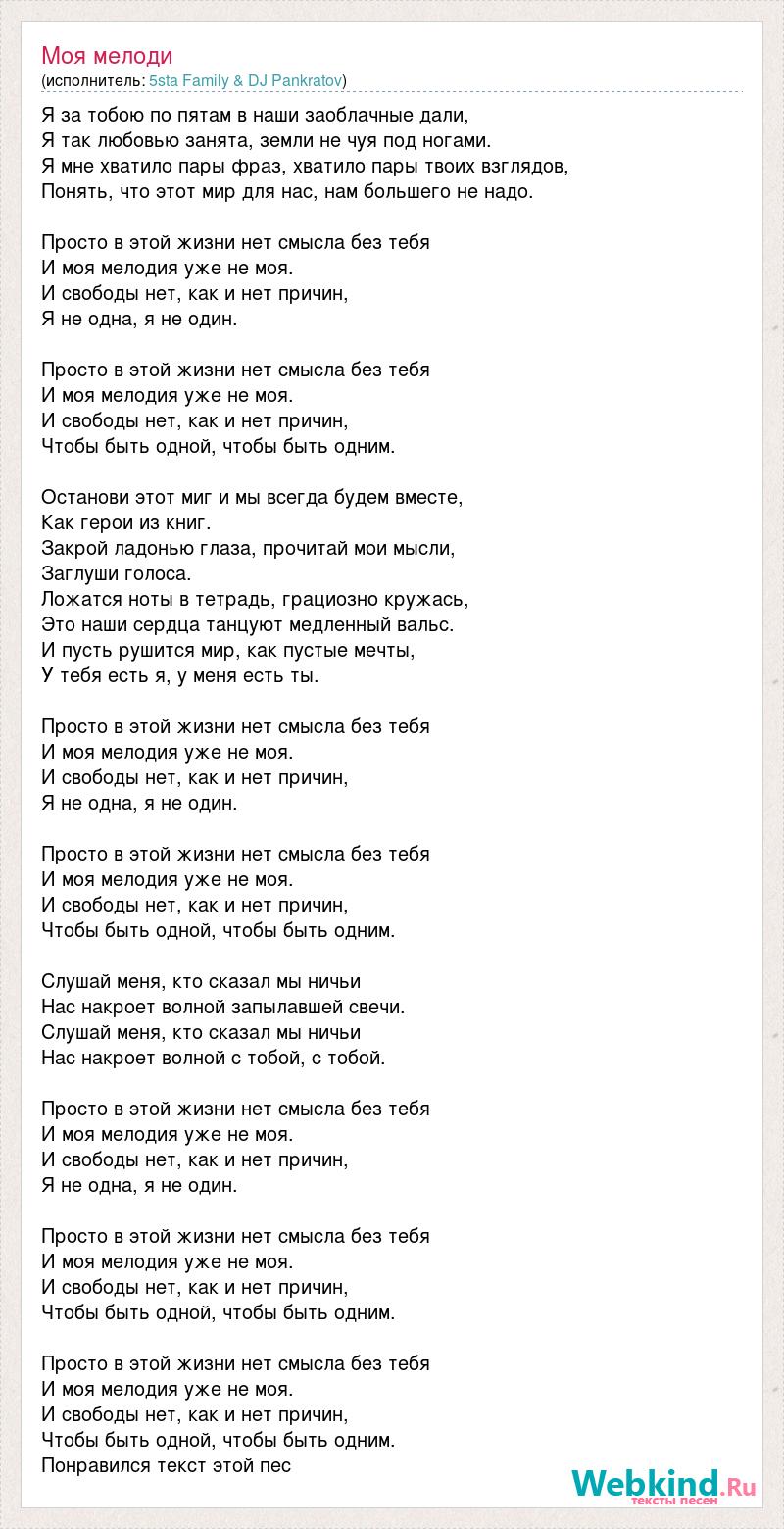 Моя мелоди
(исполнитель: 5sta Family & DJ Pankratov)

Я за тобою по пятам в наши заоблачные дали,
Я так любовью занята, земли не чуя под ногами.
Я мне хватило пары фраз, хватило пары твоих взглядов,
Понять, что этот мир для нас, нам большего не надо.

Просто в этой жизни нет смысла без тебя
И моя мелодия уже не моя.
И свободы нет, как и нет причин,
Я не одна, я не один.

Просто в этой жизни нет смысла без тебя
И моя мелодия уже не моя.
И свободы нет, как и нет причин,
Чтобы быть одной, чтобы быть одним.

Останови этот миг и мы всегда будем вместе,
Как герои из книг.
Закрой ладонью глаза, прочитай мои мысли,
Заглуши голоса.
Ложатся ноты в тетрадь, грациозно кружась,
Это наши сердца танцуют медленный вальс.
И пусть рушится мир, как пустые мечты,
У тебя есть я, у меня есть ты.

Просто в этой жизни нет смысла без тебя
И моя мелодия уже не моя.
И свободы нет, как и нет причин,
Я не одна, я не один.

Просто в этой жизни нет смысла без тебя
И моя мелодия уже не моя.
И свободы нет, как и нет причин,
Чтобы быть одной, чтобы быть одним.

Слушай меня, кто сказал мы ничьи
Нас накроет волной запылавшей свечи.
Слушай меня, кто сказал мы ничьи
Нас накроет волной с тобой, с тобой.

Просто в этой жизни нет смысла без тебя
И моя мелодия уже не моя.
И свободы нет, как и нет причин,
Я не одна, я не один.

Просто в этой жизни нет смысла без тебя
И моя мелодия уже не моя.
И свободы нет, как и нет причин,
Чтобы быть одной, чтобы быть одним.

Просто в этой жизни нет смысла без тебя
И моя мелодия уже не моя.
И свободы нет, как и нет причин,
Чтобы быть одной, чтобы быть одним.
Понравился текст этой пес

Webkind.Ru
тексты песен